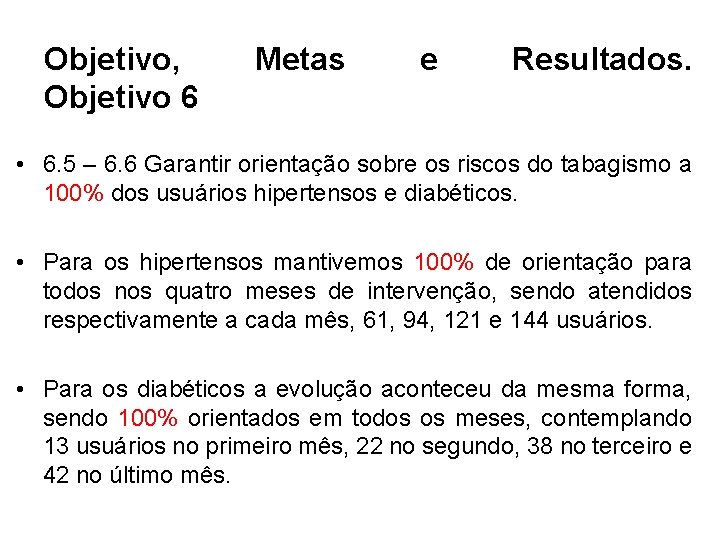 Objetivo, Metas e Resultados. Objetivo 6

• 6.5 – 6.6 Garantir orientação sobre os riscos do tabagismo a 100% dos usuários hipertensos e diabéticos.

• Para os hipertensos mantivemos 100% de orientação para todos nos quatro meses de intervenção, sendo atendidos respectivamente a cada mês, 61, 94, 121 e 144 usuários.

• Para os diabéticos a evolução aconteceu da mesma forma, sendo 100% orientados em todos os meses, contemplando 13 usuários no primeiro mês, 22 no segundo, 38 no terceiro e 42 no último mês.